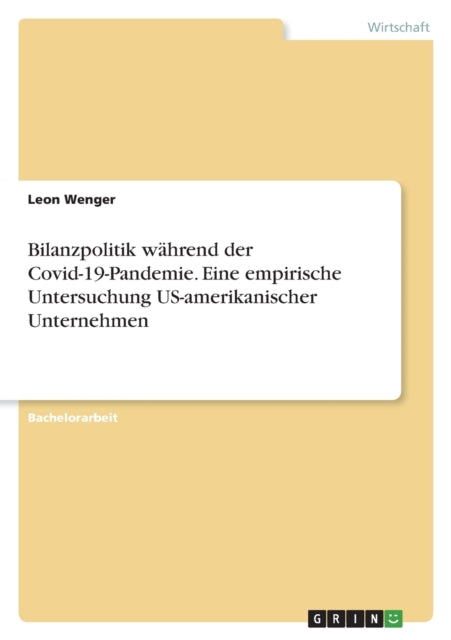 Wirtschaft

Leon Wenger

Bilanzpolitik während der Covid-19-Pandemie. Eine empirische Untersuchung US-amerikanischer Unternehmen

Bachelorarbeit

GRIN